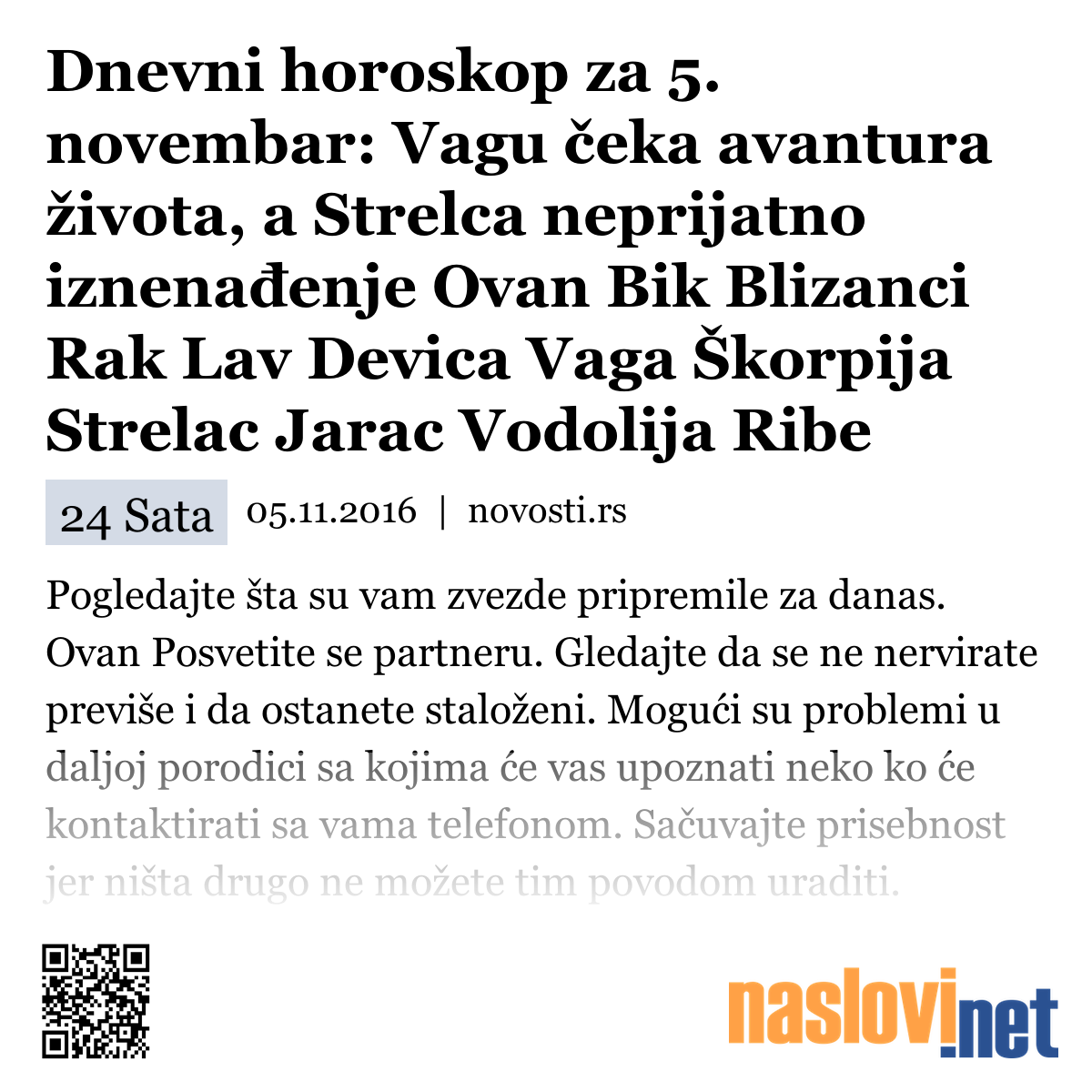 Dnevni horoskop za 5. novembar: Vagu čeka avantura života, a Strelca neprijatno iznenađenje Ovan Bik Blizanci Rak Lav Devica Vaga Škorpija Strelac Jarac Vodolija Ribe

24 Sata 05.11.2016 | novosti.rs

Pogledajte šta su vam zvezde pripremile za danas. Ovan Posvetite se partneru. Gledajte da se ne nervirate previše i da ostanete staloženi. Mogući su problemi u daljoj porodici sa kojima će vas upoznati neko ko će kontaktirati sa vama telefonom. Sačuvajte prisebnost jer ništa drugo ne možete tim povodom uraditi.

naslovi.net